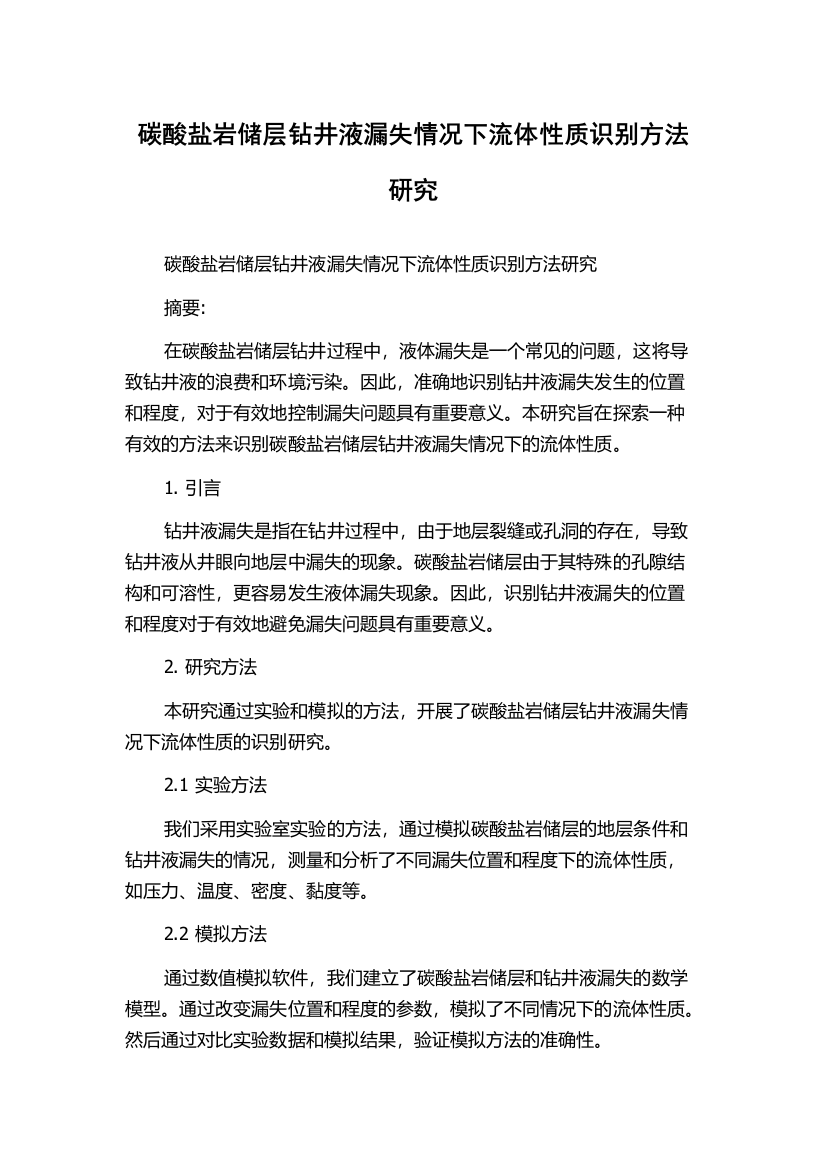 碳酸盐岩储层钻井液漏失情况下流体性质识别方法研究

碳酸盐岩储层钻井液漏失情况下流体性质识别方法研究

摘要:

在碳酸盐岩储层钻井过程中，液体漏失是一个常见的问题，这将导致钻井液的浪费和环境污染。因此，准确地识别钻井液漏失发生的位置和程度，对于有效地控制漏失问题具有重要意义。本研究旨在探索一种有效的方法来识别碳酸盐岩储层钻井液漏失情况下的流体性质。

1. 引言

钻井液漏失是指在钻井过程中，由于地层裂缝或孔洞的存在，导致钻井液从井眼向地层中漏失的现象。碳酸盐岩储层由于其特殊的孔隙结构和可溶性，更容易发生液体漏失现象。因此，识别钻井液漏失的位置和程度对于有效地避免漏失问题具有重要意义。

2. 研究方法

本研究通过实验和模拟的方法，开展了碳酸盐岩储层钻井液漏失情况下流体性质的识别研究。

2.1 实验方法

我们采用实验室实验的方法，通过模拟碳酸盐岩储层的地层条件和钻井液漏失的情况，测量和分析了不同漏失位置和程度下的流体性质，如压力、温度、密度、黏度等。

2.2 模拟方法

通过数值模拟软件，我们建立了碳酸盐岩储层和钻井液漏失的数学模型。通过改变漏失位置和程度的参数，模拟了不同情况下的流体性质。然后通过对比实验数据和模拟结果，验证模拟方法的准确性。